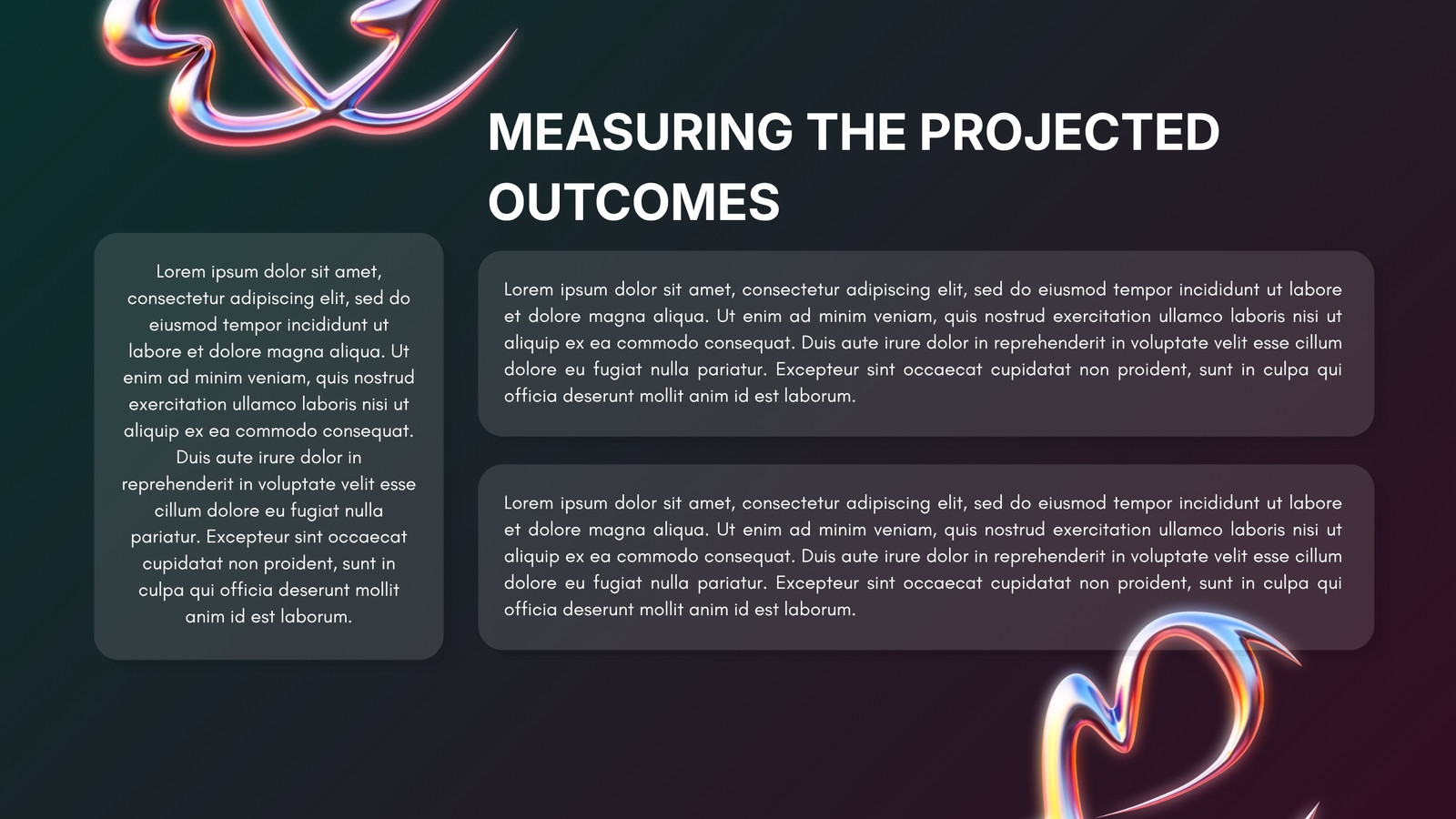 MEASURING THE PROJECTED OUTCOMES

Lorem ipsum dolor sit amet, consectetur adipiscing elit, sed do eiusmod tempor incididunt ut labore et dolore magna aliqua. Ut enim ad minim veniam, quis nostrud exercitation ullamco laboris nisi ut aliquip ex ea commodo consequat. Duis aute irure dolor in reprehenderit in voluptate velit esse cillum dolore eu fugiat nulla pariatur. Excepteur sint occaecat cupidatat non proident, sunt in culpa qui officia deserunt mollit anim id est laborum.

Lorem ipsum dolor sit amet, consectetur adipiscing elit, sed do eiusmod tempor incididunt ut labore et dolore magna aliqua. Ut enim ad minim veniam, quis nostrud exercitation ullamco laboris nisi ut aliquip ex ea commodo consequat. Duis aute irure dolor in reprehenderit in voluptate velit esse cillum dolore eu fugiat nulla pariatur. Excepteur sint occaecat cupidatat non proident, sunt in culpa qui officia deserunt mollit anim id est laborum.

Lorem ipsum dolor sit amet, consectetur adipiscing elit, sed do eiusmod tempor incididunt ut labore et dolore magna aliqua. Ut enim ad minim veniam, quis nostrud exercitation ullamco laboris nisi ut aliquip ex ea commodo consequat. Duis aute irure dolor in reprehenderit in voluptate velit esse cillum dolore eu fugiat nulla pariatur. Excepteur sint occaecat cupidatat non proident, sunt in culpa qui officia deserunt mollit anim id est laborum.